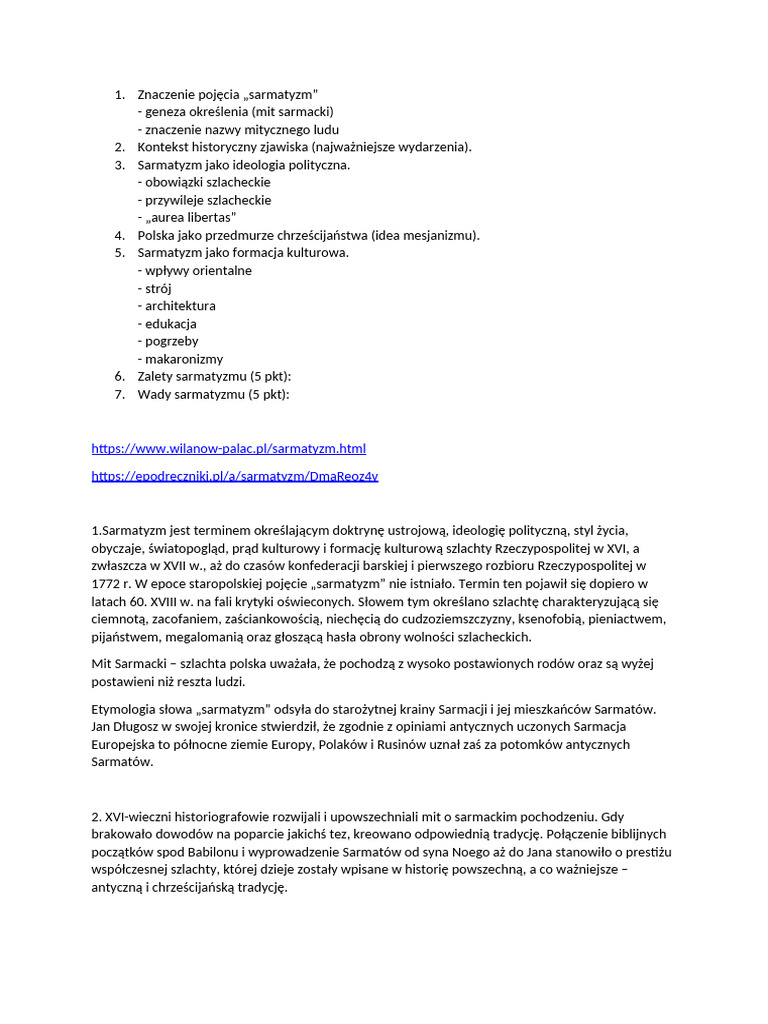 1. Znaczenie pojęcia „sarmatyzm”
- geneza określenia (mit sarmacki)
- znaczenie nazwy mitycznego ludu
2. Kontekst historyczny zjawiska (najważniejsze wydarzenia).
3. Sarmatyzm jako ideologia polityczna.
- obowiązki szlacheckie
- przywileje szlacheckie
- „aurea libertas”
4. Polska jako przedmurze chrześcijaństwa (idea mesjanizmu).
5. Sarmatyzm jako formacja kulturowa.
- wpływy orientalne
- strój
- architektura
- edukacja
- pogrzeby
- makaronizmy
6. Zalety sarmatyzmu (5 pkt):
7. Wady sarmatyzmu (5 pkt):

https://www.wilanow-palac.pl/sarmatyzm.html

https://epodreczniki.pl/a/sarmatyzm/DmaReoz4v

1.Sarmatyzm jest terminem określającym doktrynę ustrojową, ideologię polityczną, styl życia, obyczaje, światopogląd, prąd kulturowy i formację kulturową szlachty Rzeczypospolitej w XVI, a zwłaszcza w XVII w., aż do czasów konfederacji barskiej i pierwszego rozbioru Rzeczypospolitej w 1772 r. W epoce staropolskiej pojęcie „sarmatyzm” nie istniało. Termin ten pojawił się dopiero w latach 60. XVIII w. na fali krytyki oświeconych. Słowem tym określano szlachtę charakteryzującą się ciemnotą, zacofaniem, zaściankowością, niechęcią do cudzoziemszczyzny, ksenofobią, pieniactwem, pijaństwem, megalomanią oraz głoszącą hasła obrony wolności szlacheckich.

Mit Sarmacki – szlachta polska uważała, że pochodzą z wysoko postawionych rodów oraz są wyżej postawieni niż reszta ludzi.

Etymologia słowa „sarmatyzm” odsyła do starożytnej krainy Sarmacji i jej mieszkańców Sarmatów. Jan Długosz w swojej kronice stwierdził, że zgodnie z opiniami antycznych uczonych Sarmacja Europejska to północne ziemie Europy, Polaków i Rusinów uznał zaś za potomków antycznych Sarmatów.

2. XVI-wieczni historiografowie rozwijali i upowszechniali mit o sarmackim pochodzeniu. Gdy brakowało dowodów na poparcie jakichś tez, kreowano odpowiednią tradycję. Połączenie biblijnych początków spod Babilonu i wyprowadzenie Sarmatów od syna Noego aż do Jana stanowiło o prestiżu współczesnej szlachty, której dzieje zostały wpisane w historię powszechną, a co ważniejsze – antyczną i chrześcijańską tradycję.